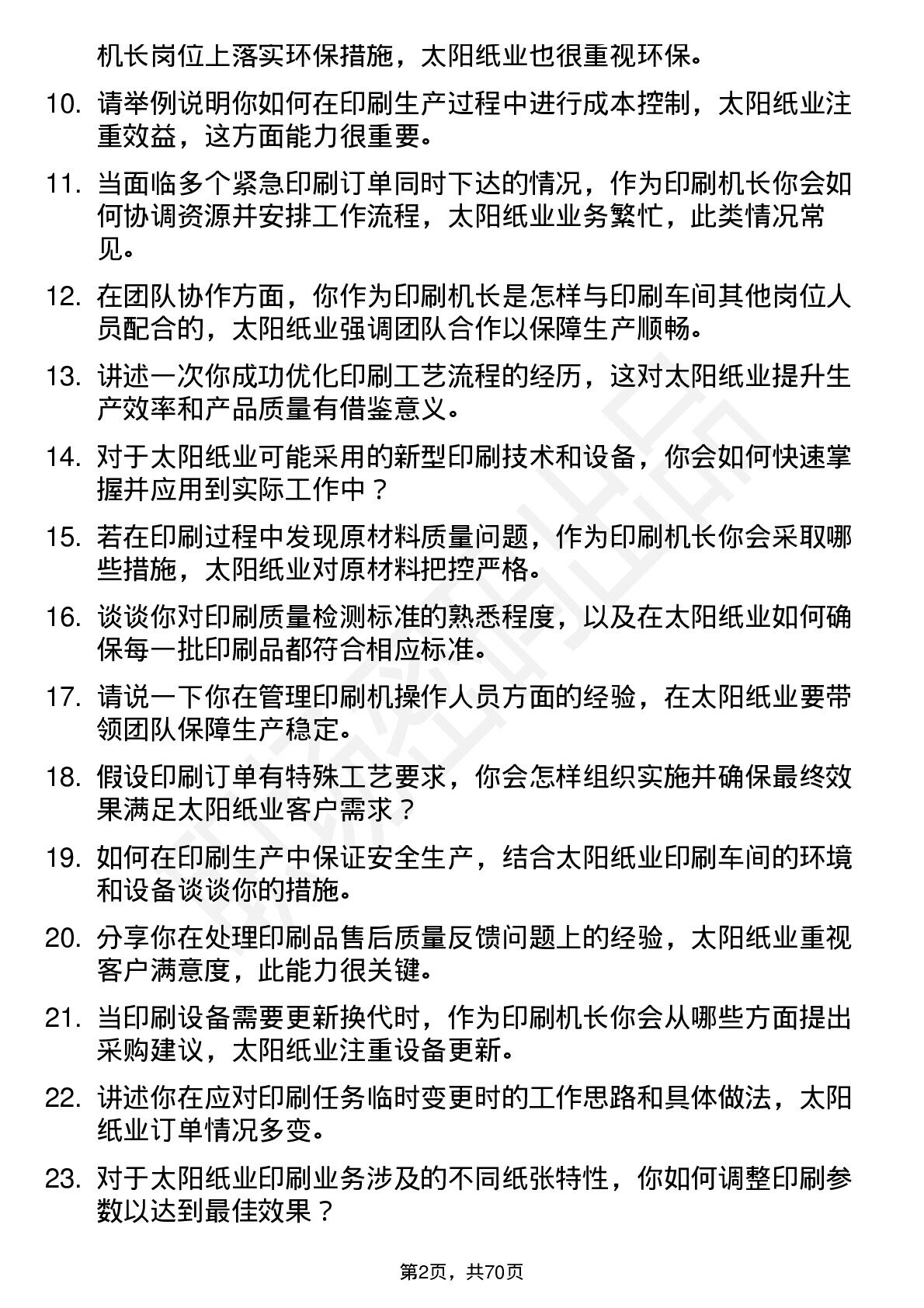 机长岗位上落实环保措施，太阳纸业也很重视环保。

10. 请举例说明你如何在印刷生产过程中进行成本控制，太阳纸业注重效益，这方面能力很重要。

11. 当面临多个紧急印刷订单同时下达的情况，作为印刷机长你会如何协调资源并安排工作流程，太阳纸业业务繁忙，此类情况常见。

12. 在团队协作方面，你作为印刷机长是怎样与印刷车间其他岗位人员配合的，太阳纸业强调团队合作以保障生产顺畅。

13. 讲述一次你成功优化印刷工艺流程的经历，这对太阳纸业提升生产效率和产品质量有借鉴意义。

14. 对于太阳纸业可能采用的新型印刷技术和设备，你会如何快速掌握并应用到实际工作中？

15. 若在印刷过程中发现原材料质量问题，作为印刷机长你会采取哪些措施，太阳纸业对原材料把控严格。

16. 谈谈你对印刷质量检测标准的熟悉程度，以及在太阳纸业如何确保每一批印刷品都符合相应标准。

17. 请说一下你在管理印刷机操作人员方面的经验，在太阳纸业要带领团队保障生产稳定。

18. 假设印刷订单有特殊工艺要求，你会怎样组织实施并确保最终效果满足太阳纸业客户需求？

19. 如何在印刷生产中保证安全生产，结合太阳纸业印刷车间的环境和设备谈谈你的措施。

20. 分享你在处理印刷品售后质量反馈问题上的经验，太阳纸业重视客户满意度，此能力很关键。

21. 当印刷设备需要更新换代时，作为印刷机长你会从哪些方面提出采购建议，太阳纸业注重设备更新。

22. 讲述你在应对印刷任务临时变更时的工作思路和具体做法，太阳纸业订单情况多变。

23. 对于太阳纸业印刷业务涉及的不同纸张特性，你如何调整印刷参数以达到最佳效果？

第2页，共70页